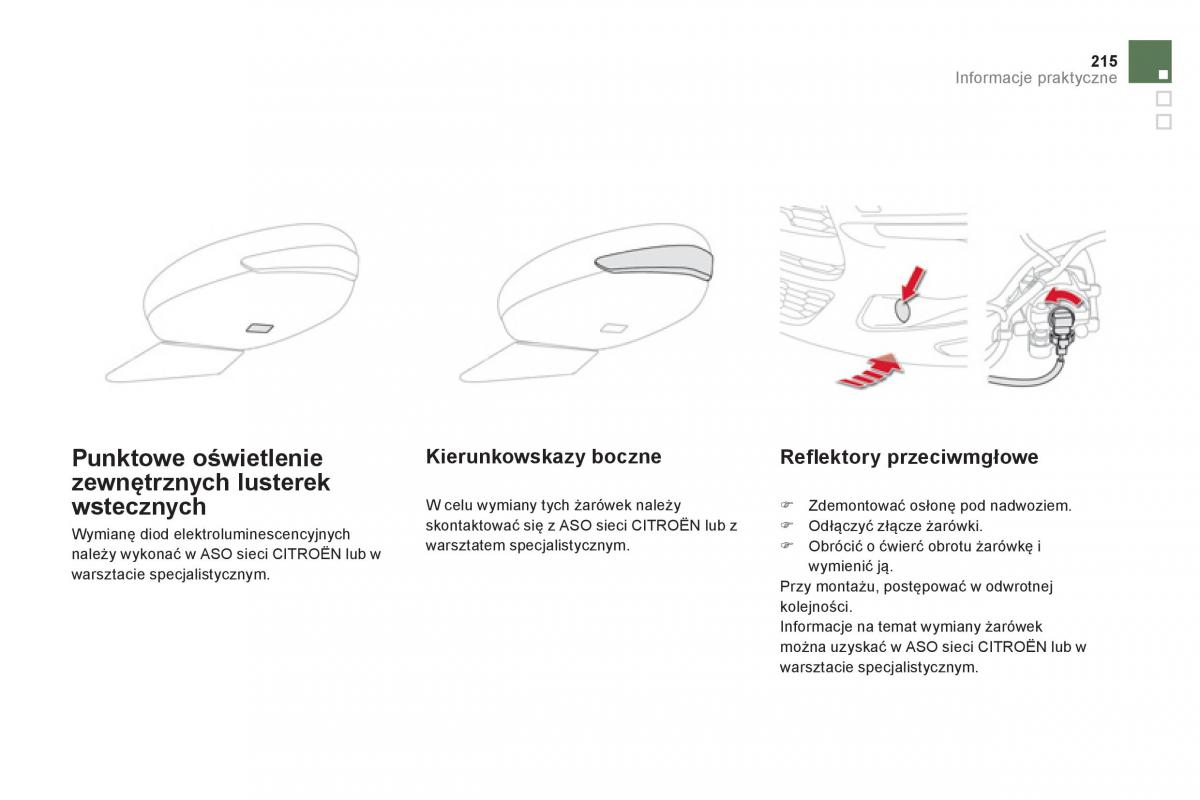 215
Informacje praktyczne

Punktowe oświetlenie zewnętrznych lusterek wstecznych
Wymianę diod elektroluminescencyjnych należy wykonać w ASO sieci CITROËN lub w warsztacie specjalistycznym.

Kierunkowskazy boczne

W celu wymiany tych żarówek należy skontaktować się z ASO sieci CITROËN lub z warsztatem specjalistycznym.

Reflektory przeciwmgłowe

☞ Zdemontować osłonę pod nadwoziem.
☞ Odłączyć złącze żarówki.
☞ Obrócić o ćwierć obrotu żarówkę i wymienić ją.
Przy montażu, postępować w odwrotnej kolejności.
Informacje na temat wymiany żarówek można uzyskać w ASO sieci CITROËN lub w warsztacie specjalistycznym.